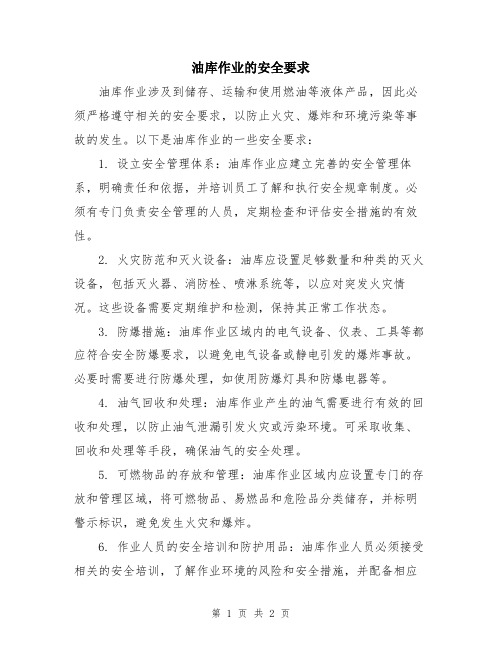 油库作业的安全要求

油库作业涉及到储存、运输和使用燃油等液体产品，因此必须严格遵守相关的安全要求，以防止火灾、爆炸和环境污染等事故的发生。以下是油库作业的一些安全要求：

1. 设立安全管理体系：油库作业应建立完善的安全管理体系，明确责任和依据，并培训员工了解和执行安全规章制度。必须有专门负责安全管理的人员，定期检查和评估安全措施的有效性。

2. 火灾防范和灭火设备：油库应设置足够数量和种类的灭火设备，包括灭火器、消防栓、喷淋系统等，以应对突发火灾情况。这些设备需要定期维护和检测，保持其正常工作状态。

3. 防爆措施：油库作业区域内的电气设备、仪表、工具等都应符合安全防爆要求，以避免电气设备或静电引发的爆炸事故。必要时需要进行防爆处理，如使用防爆灯具和防爆电器等。

4. 油气回收和处理：油库作业产生的油气需要进行有效的回收和处理，以防止油气泄漏引发火灾或污染环境。可采取收集、回收和处理等手段，确保油气的安全处理。

5. 可燃物品的存放和管理：油库作业区域内应设置专门的存放和管理区域，将可燃物品、易燃品和危险品分类储存，并标明警示标识，避免发生火灾和爆炸。

6. 作业人员的安全培训和防护用品：油库作业人员必须接受相关的安全培训，了解作业环境的风险和安全措施，并配备相应

第 1 页 共 2 页